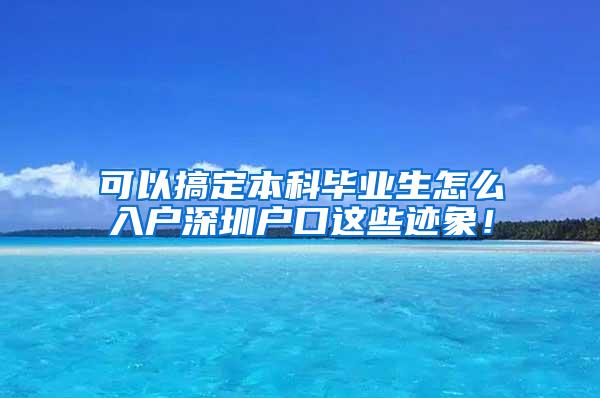 可以搞定本科毕业生怎么入户深圳户口这些迹象！